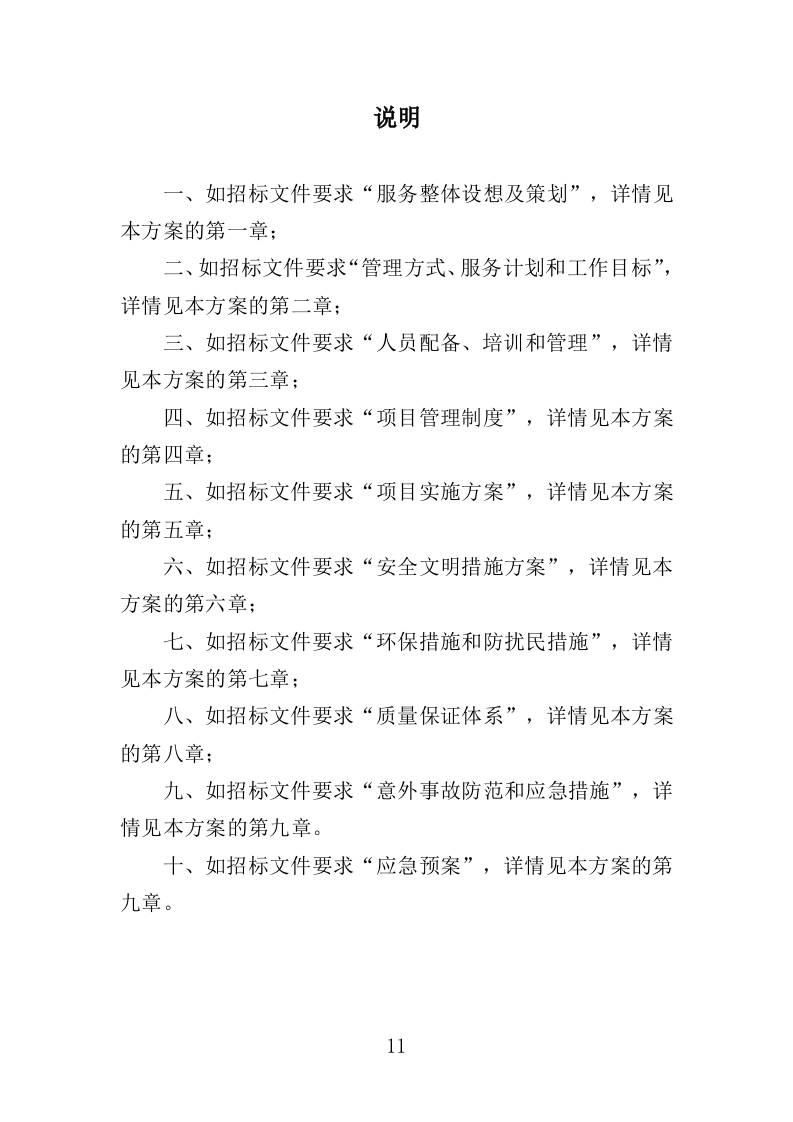 说明

一、如招标文件要求“服务整体设想及策划”，详情见本方案的第一章；

二、如招标文件要求“管理方式、服务计划和工作目标”，详情见本方案的第二章；

三、如招标文件要求“人员配备、培训和管理”，详情见本方案的第三章；

四、如招标文件要求“项目管理制度”，详情见本方案的第四章；

五、如招标文件要求“项目实施方案”，详情见本方案的第五章；

六、如招标文件要求“安全文明措施方案”，详情见本方案的第六章；

七、如招标文件要求“环保措施和防扰民措施”，详情见本方案的第七章；

八、如招标文件要求“质量保证体系”，详情见本方案的第八章；

九、如招标文件要求“意外事故防范和应急措施”，详情见本方案的第九章。

十、如招标文件要求“应急预案”，详情见本方案的第九章。

11